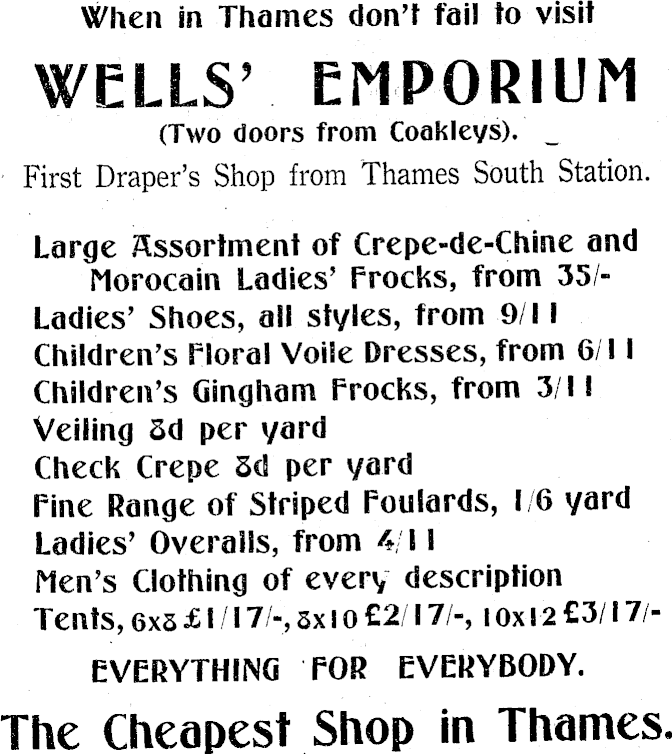 When in Thames don't fail to visit

WELLS' EMPORIUM

(Two doors from Coakleys).

First Draper's Shop from Thames South Station.

Large Assortment of Crepe-de-Chine and Morocain Ladies' Frocks, from 35/-
Ladies' Shoes, all styles, from 9/11
Children's Floral Voile Dresses, from 6/11
Children's Gingham Frocks, from 3/11
Veiling 8d per yard
Check Crepe 8d per yard
Fine Range of Striped Foulards, 1/6 yard
Ladies' Overalls, from 4/11
Men's Clothing of every description
Tents, 6x8 £1/17/-, 8x10 £2/17/-, 10x12 £3/17/-

EVERYTHING FOR EVERYBODY.

The Cheapest Shop in Thames.